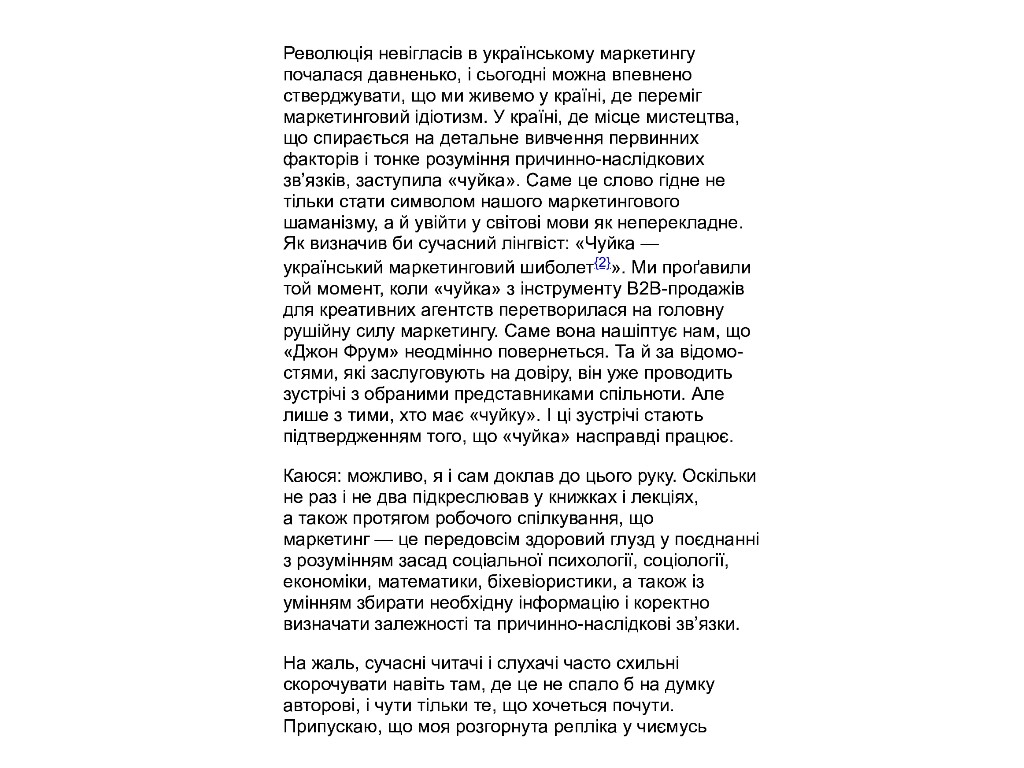 Революція невігласів в українському маркетингу почалася давненько, і сьогодні можна впевнено стверджувати, що ми живемо у країні, де переміг маркетинговий ідіотизм. У країні, де місце мистецтва, що спирається на детальне вивчення первинних факторів і тонке розуміння причинно-наслідкових зв'язків, заступила «чуйка». Саме це слово гідне не тільки стати символом нашого маркетингового шаманізму, а й увійти у світові мови як неперекладне. Як визначив би сучасний лінгвіст: «Чуйка — український маркетинговий шиболет$^{[2]}$». Ми проґавили той момент, коли «чуйка» з інструменту B2B-продажів для креативних агентств перетворилася на головну рушійну силу маркетингу. Саме вона нашіптує нам, що «Джон Фрум» неодмінно повернеться. Та й за відомостями, які заслуговують на довіру, він уже проводить зустрічі з обраними представниками спільноти. Але лише з тими, хто має «чуйку». І ці зустрічі стають підтвердженням того, що «чуйка» насправді працює.

Каюся: можливо, я і сам доклав до цього руку. Оскільки не раз і не два підкреслював у книжках і лекціях, а також протягом робочого спілкування, що маркетинг — це передовсім здоровий глузд у поєднанні з розумінням засад соціальної психології, соціології, економіки, математики, біхевіористики, а також із умінням збирати необхідну інформацію і коректно визначати залежності та причинно-наслідкові зв'язки.

На жаль, сучасні читачі і слухачі часто схильні скорочувати навіть там, де це не спало б на думку авторові, і чути тільки те, що хочеться почути. Припускаю, що моя розгорнута репліка у чиємусь